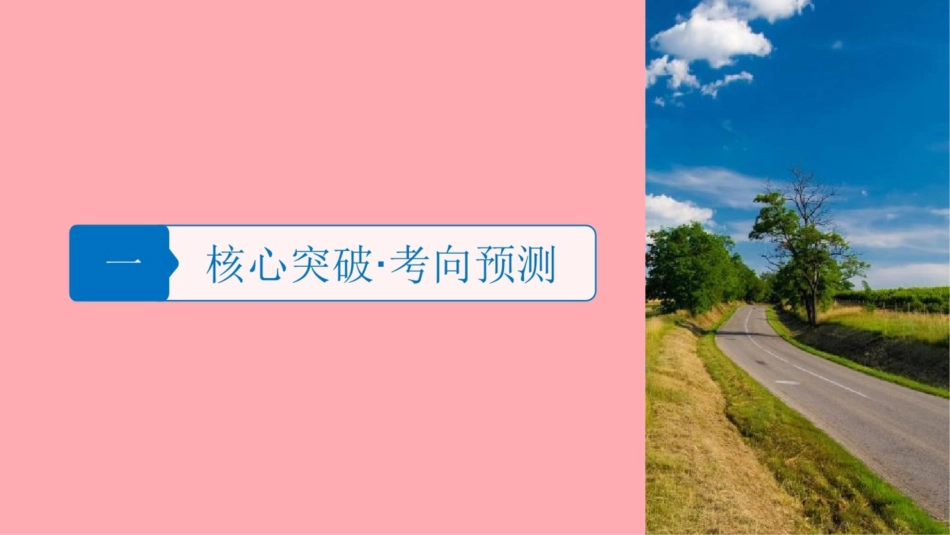 一 核心突破·考向预测